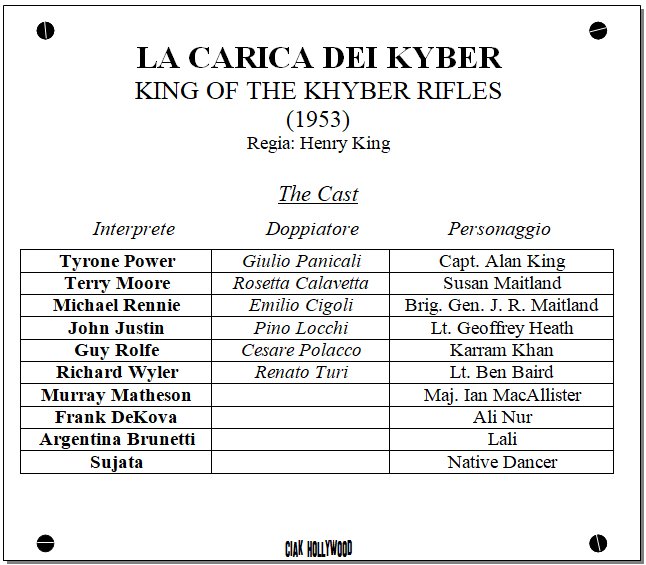 LA CARICA DEI KYBER
KING OF THE KHYBER RIFLES
(1953)
Regia: Henry King

The Cast

| Interprete | Doppiatore | Personaggio |
|---|---|---|
| Tyrone Power | Giulio Panicali | Capt. Alan King |
| Terry Moore | Rosetta Calavetta | Susan Maitland |
| Michael Rennie | Emilio Cigoli | Brig. Gen. J. R. Maitland |
| John Justin | Pino Locchi | Lt. Geoffrey Heath |
| Guy Rolfe | Cesare Polacco | Karram Khan |
| Richard Wyler | Renato Turi | Lt. Ben Baird |
| Murray Matheson | | Maj. Ian MacAllister |
| Frank DeKova | | Ali Nur |
| Argentina Brunetti | | Lali |
| Sujata | | Native Dancer |

CIAK HOLLYWOOD